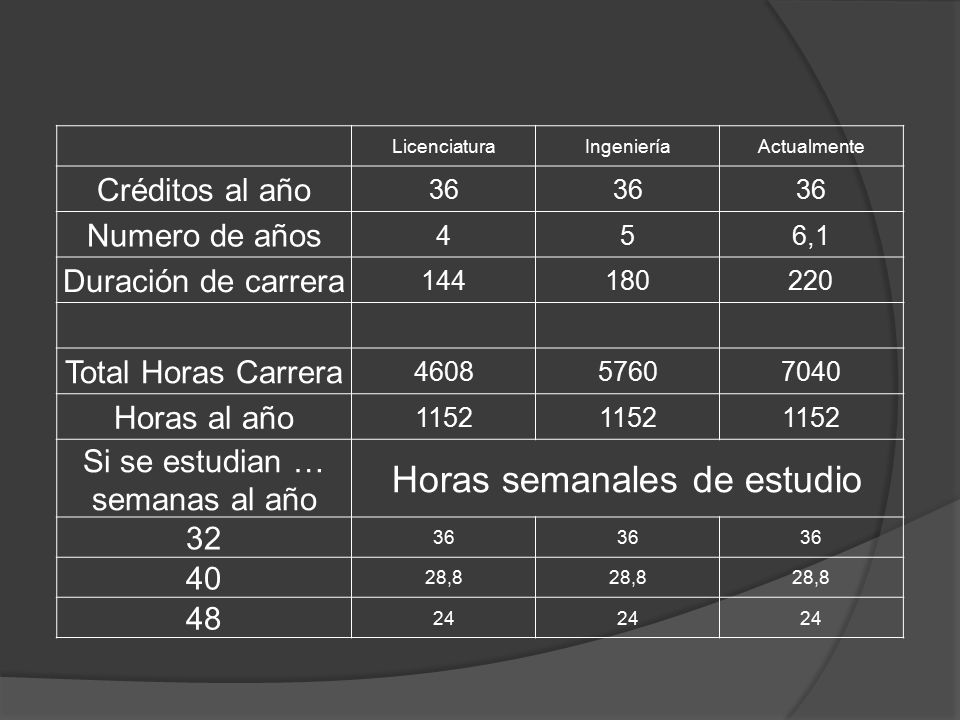 | | Licenciatura | Ingeniería | Actualmente |
|---|---|---|---|
| Créditos al año | 36 | 36 | 36 |
| Numero de años | 4 | 5 | 6,1 |
| Duración de carrera | 144 | 180 | 220 |
| | | | |
| Total Horas Carrera | 4608 | 5760 | 7040 |
| Horas al año | 1152 | 1152 | 1152 |
| Si se estudian … semanas al año | Horas semanales de estudio | | |
| 32 | 36 | 36 | 36 |
| 40 | 28,8 | 28,8 | 28,8 |
| 48 | 24 | 24 | 24 |